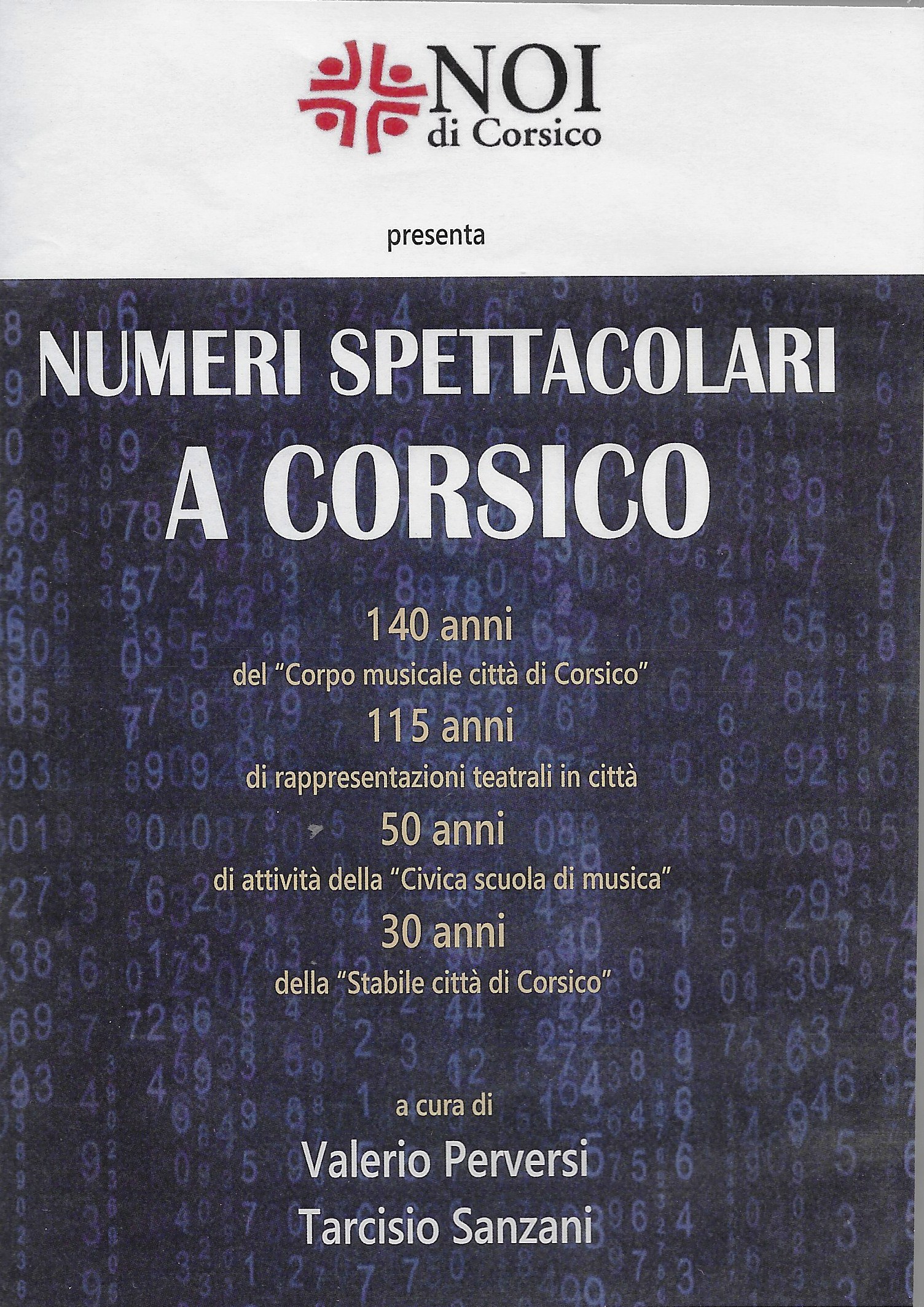 NOI
di Corsico

presenta

NUMERI SPETTACOLARI
A CORSICO

140 anni
del "Corpo musicale città di Corsico"
115 anni
di rappresentazioni teatrali in città
50 anni
di attività della "Civica scuola di musica"
30 anni
della "Stabile città di Corsico"

a cura di
Valerio Perversi
Tarcisio Sanzani